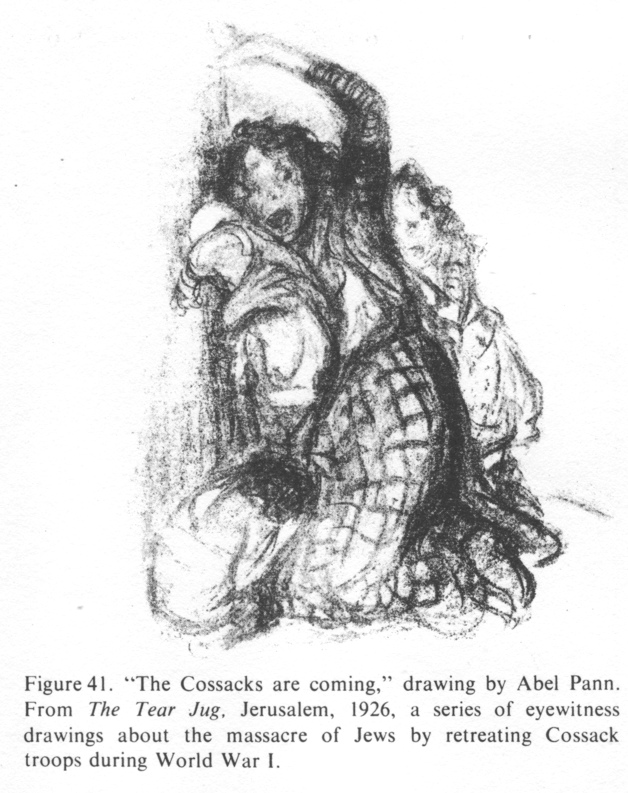 Figure 41. "The Cossacks are coming," drawing by Abel Pann. From The Tear Jug, Jerusalem, 1926, a series of eyewitness drawings about the massacre of Jews by retreating Cossack troops during World War I.